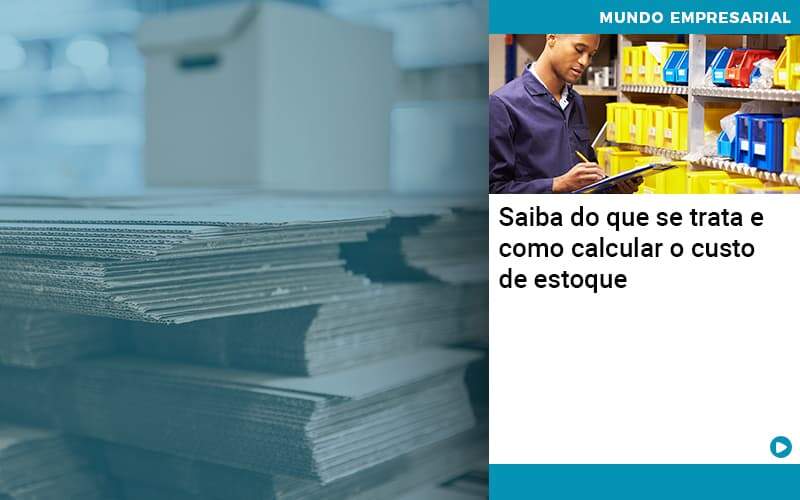 MUNDO EMPRESARIAL

Saiba do que se trata e como calcular o custo de estoque